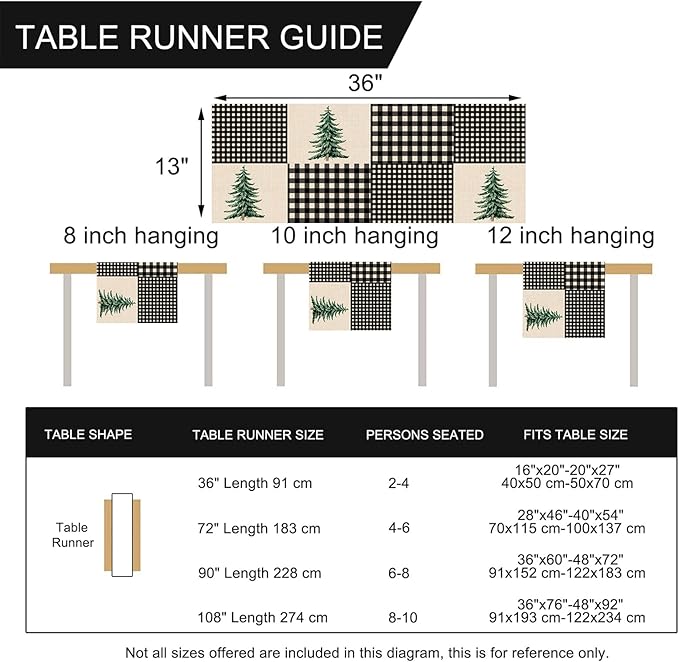 TABLE RUNNER GUIDE

36"

13"

8 inch hanging

10 inch hanging

12 inch hanging

| TABLE SHAPE | TABLE RUNNER SIZE | PERSONS SEATED | FITS TABLE SIZE |
|---|---|---|---|
| Table Runner | 36" Length 91 cm | 2-4 | 16"x20"-20"x27" 40x50 cm-50x70 cm |
| | 72" Length 183 cm | 4-6 | 28"x46"-40"x54" 70x115 cm-100x137 cm |
| | 90" Length 228 cm | 6-8 | 36"x60"-48"x72" 91x152 cm-122x183 cm |
| | 108" Length 274 cm | 8-10 | 36"x76"-48"x92" 91x193 cm-122x234 cm |

Not all sizes offered are included in this diagram, this is for reference only.